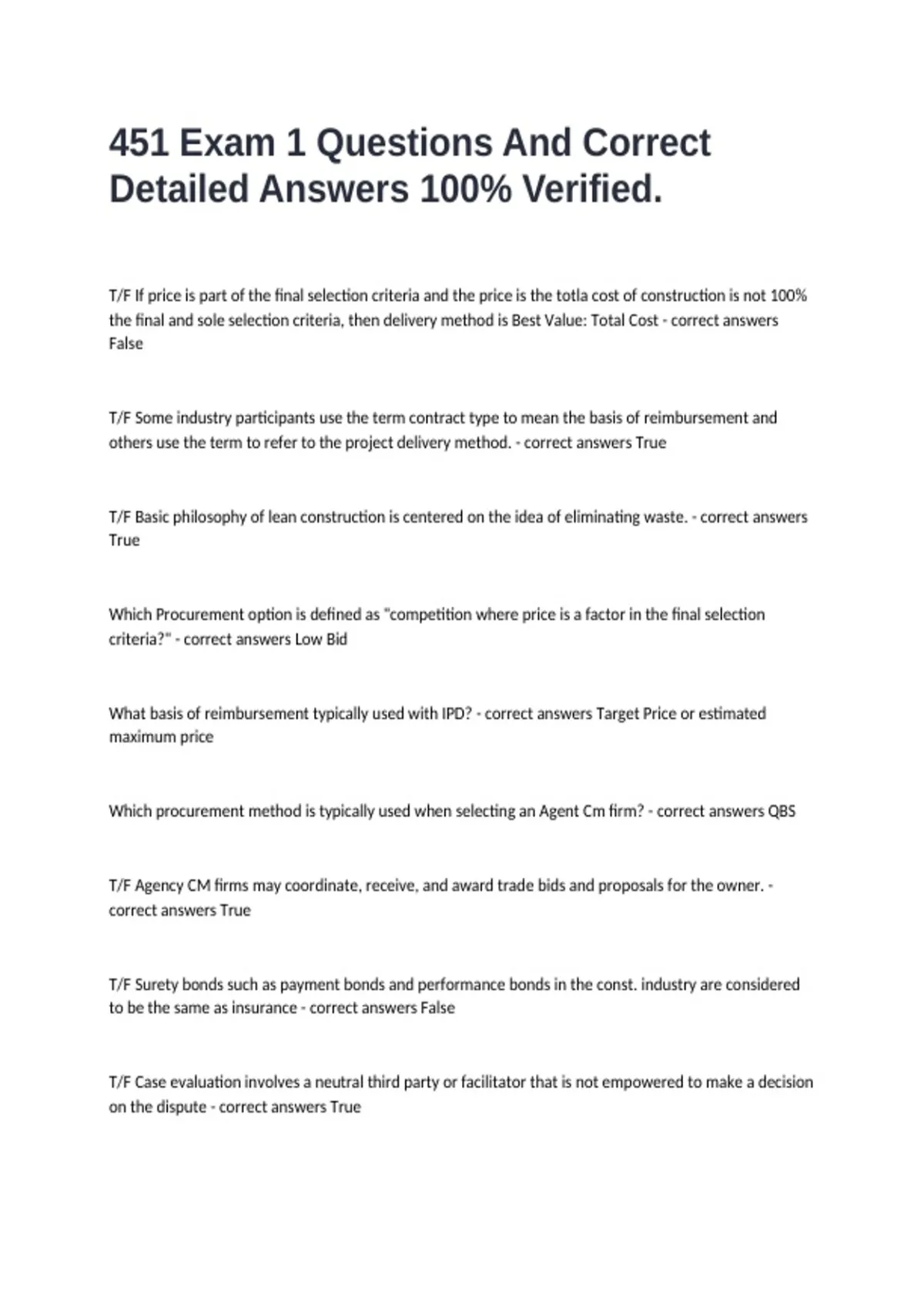 451 Exam 1 Questions And Correct Detailed Answers 100% Verified.

T/F If price is part of the final selection criteria and the price is the totla cost of construction is not 100% the final and sole selection criteria, then delivery method is Best Value: Total Cost - correct answers False

T/F Some industry participants use the term contract type to mean the basis of reimbursement and others use the term to refer to the project delivery method. - correct answers True

T/F Basic philosophy of lean construction is centered on the idea of eliminating waste. - correct answers True

Which Procurement option is defined as "competition where price is a factor in the final selection criteria?" - correct answers Low Bid

What basis of reimbursement typically used with IPD? - correct answers Target Price or estimated maximum price

Which procurement method is typically used when selecting an Agent Cm firm? - correct answers QBS

T/F Agency CM firms may coordinate, receive, and award trade bids and proposals for the owner. - correct answers True

T/F Surety bonds such as payment bonds and performance bonds in the const. industry are considered to be the same as insurance - correct answers False

T/F Case evaluation involves a neutral third party or facilitator that is not empowered to make a decision on the dispute - correct answers True